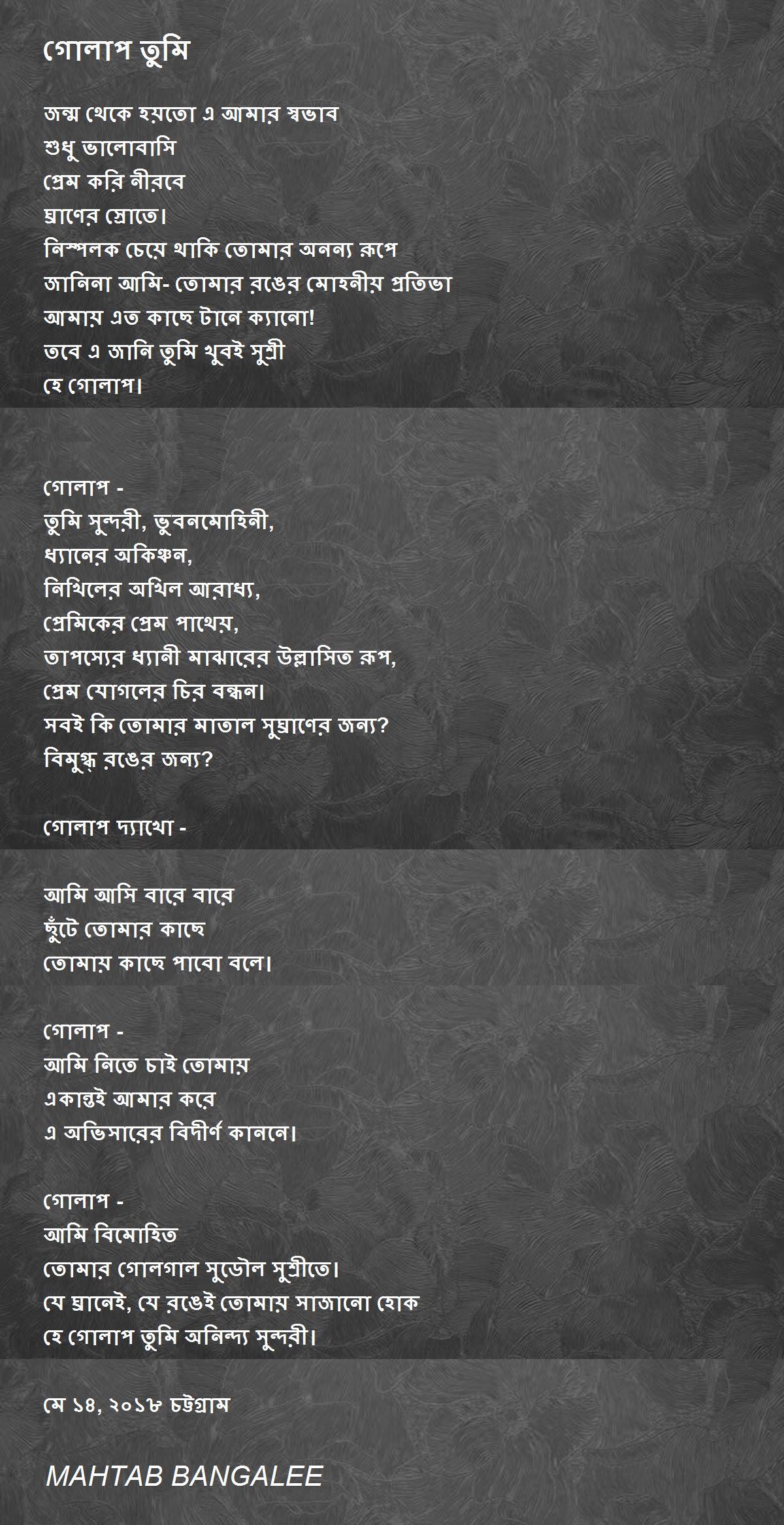 গোলাপ তুমি

জন্ম থেকে হয়তো এ আমার স্বভাব
শুধু ভালোবাসি
প্রেম করি নীরবে
ঘ্রাণের স্রোতে।
নিস্পলক চেয়ে থাকি তোমার অনন্য রূপে
জানিনা আমি- তোমার রঙের মোহনীয় প্রতিভা
আমায় এত কাছে টানে ক্যানো!
তবে এ জানি তুমি খুবই সুশ্রী
হে গোলাপ।

গোলাপ -
তুমি সুন্দরী, ভুবনমোহিনী,
ধ্যানের অকিঞ্চন,
নিখিলের অখিল আরাধ্য,
প্রেমিকের প্রেম পাথেয়,
তাপস্যের ধ্যানী মাঝারের উল্লাসিত রূপ,
প্রেম যোগলের চির বন্ধন।
সবই কি তোমার মাতাল সুঘ্রাণের জন্য?
বিমুগ্ধ রঙের জন্য?

গোলাপ দ্যাখো -

আমি আসি বারে বারে
ছুঁটে তোমার কাছে
তোমায় কাছে পাবো বলে।

গোলাপ -
আমি নিতে চাই তোমায়
একান্তই আমার করে
এ অভিসারের বিদীর্ণ কাননে।

গোলাপ -
আমি বিমোহিত
তোমার গোলগাল সুডৌল সুশ্রীতে।
যে ঘ্রানেই, যে রঙেই তোমায় সাজানো হোক
হে গোলাপ তুমি অনিন্দ্য সুন্দরী।

মে ১৪, ২০১৮ চট্টগ্রাম

MAHTAB BANGALEE